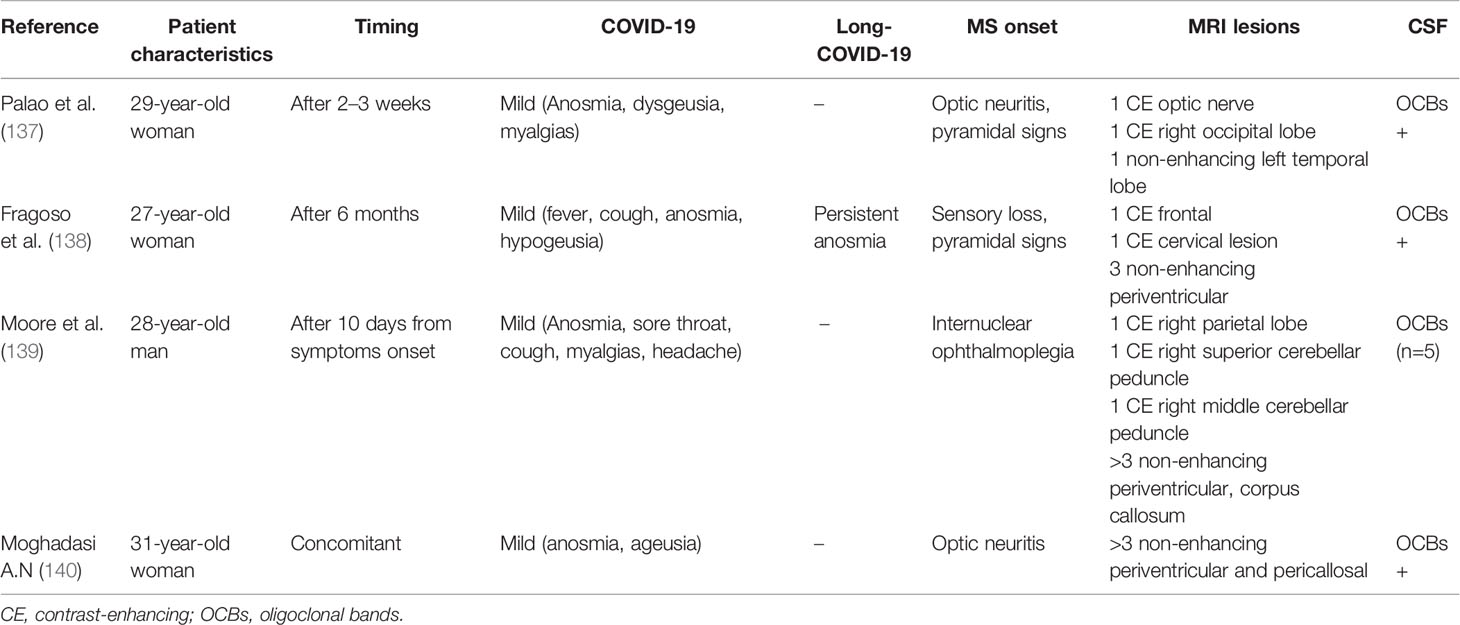 | Reference | Patient characteristics | Timing | COVID-19 | Long-COVID-19 | MS onset | MRI lesions | CSF |
|---|---|---|---|---|---|---|---|
| Palao et al. (137) | 29-year-old woman | After 2–3 weeks | Mild (Anosmia, dysgeusia, myalgias) | – | Optic neuritis, pyramidal signs | 1 CE optic nerve 1 CE right occipital lobe 1 non-enhancing left temporal lobe | OCBs + |
| Fragoso et al. (138) | 27-year-old woman | After 6 months | Mild (fever, cough, anosmia, hypogeusia) | Persistent anosmia | Sensory loss, pyramidal signs | 1 CE frontal 1 CE cervical lesion 3 non-enhancing periventricular | OCBs + |
| Moore et al. (139) | 28-year-old man | After 10 days from symptoms onset | Mild (Anosmia, sore throat, cough, myalgias, headache) | – | Internuclear ophthalmoplegia | 1 CE right parietal lobe 1 CE right superior cerebellar peduncle 1 CE right middle cerebellar peduncle >3 non-enhancing periventricular, corpus callosum | OCBs (n=5) |
| Moghadasi A.N (140) | 31-year-old woman | Concomitant | Mild (anosmia, ageusia) | – | Optic neuritis | >3 non-enhancing periventricular and pericallosal | OCBs + |

CE, contrast-enhancing; OCBs, oligoclonal bands.